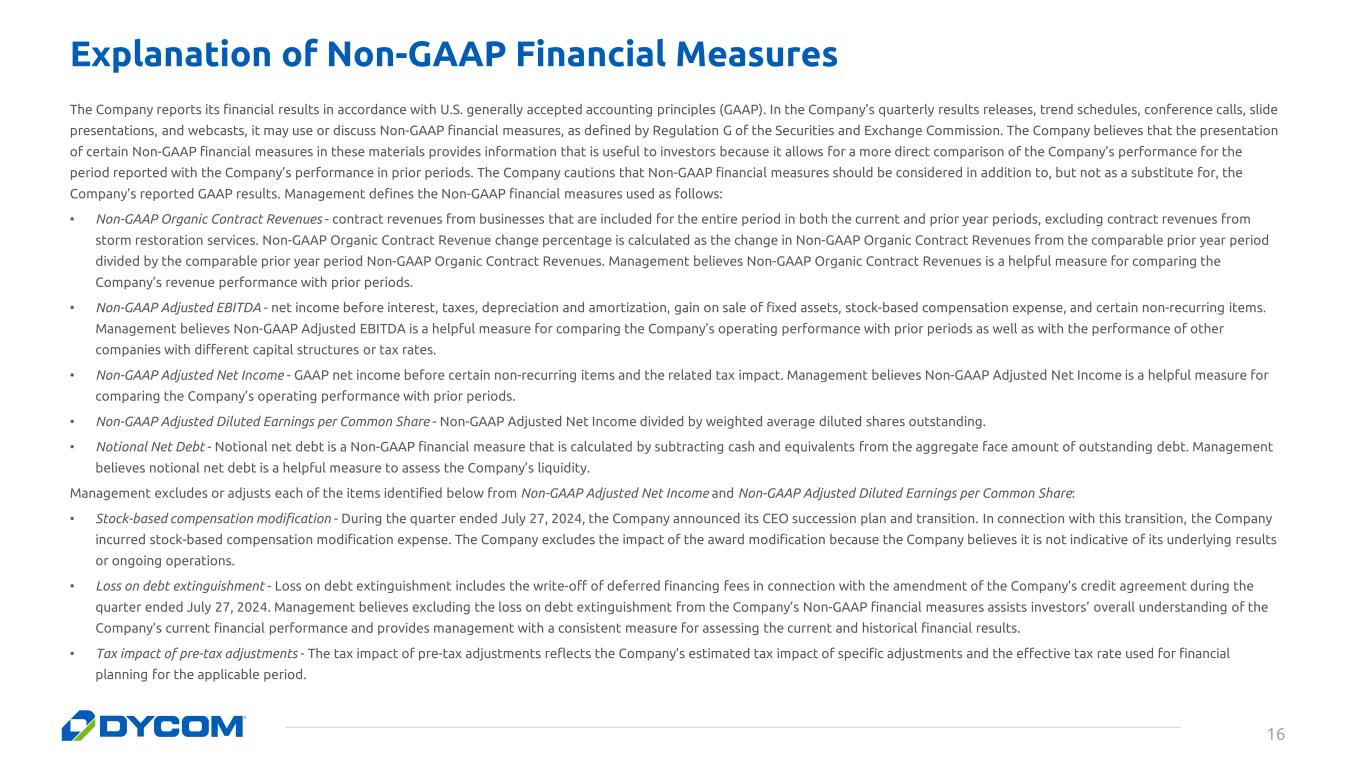 Explanation of Non-GAAP Financial Measures

The Company reports its financial results in accordance with U.S. generally accepted accounting principles (GAAP). In the Company's quarterly results releases, trend schedules, conference calls, slide presentations, and webcasts, it may use or discuss Non-GAAP financial measures, as defined by Regulation G of the Securities and Exchange Commission. The Company believes that the presentation of certain Non-GAAP financial measures in these materials provides information that is useful to investors because it allows for a more direct comparison of the Company's performance for the period reported with the Company's performance in prior periods. The Company cautions that Non-GAAP financial measures should be considered in addition to, but not as a substitute for, the Company's reported GAAP results. Management defines the Non-GAAP financial measures used as follows:

• Non-GAAP Organic Contract Revenues - contract revenues from businesses that are included for the entire period in both the current and prior year periods, excluding contract revenues from storm restoration services. Non-GAAP Organic Contract Revenue change percentage is calculated as the change in Non-GAAP Organic Contract Revenues from the comparable prior year period divided by the comparable prior year period Non-GAAP Organic Contract Revenues. Management believes Non-GAAP Organic Contract Revenues is a helpful measure for comparing the Company's revenue performance with prior periods.

• Non-GAAP Adjusted EBITDA - net income before interest, taxes, depreciation and amortization, gain on sale of fixed assets, stock-based compensation expense, and certain non-recurring items. Management believes Non-GAAP Adjusted EBITDA is a helpful measure for comparing the Company's operating performance with prior periods as well as with the performance of other companies with different capital structures or tax rates.

• Non-GAAP Adjusted Net Income - GAAP net income before certain non-recurring items and the related tax impact. Management believes Non-GAAP Adjusted Net Income is a helpful measure for comparing the Company's operating performance with prior periods.

• Non-GAAP Adjusted Diluted Earnings per Common Share - Non-GAAP Adjusted Net Income divided by weighted average diluted shares outstanding.

• Notional Net Debt - Notional net debt is a Non-GAAP financial measure that is calculated by subtracting cash and equivalents from the aggregate face amount of outstanding debt. Management believes notional net debt is a helpful measure to assess the Company's liquidity.

Management excludes or adjusts each of the items identified below from Non-GAAP Adjusted Net Income and Non-GAAP Adjusted Diluted Earnings per Common Share:

• Stock-based compensation modification - During the quarter ended July 27, 2024, the Company announced its CEO succession plan and transition. In connection with this transition, the Company incurred stock-based compensation modification expense. The Company excludes the impact of the award modification because the Company believes it is not indicative of its underlying results or ongoing operations.

• Loss on debt extinguishment - Loss on debt extinguishment includes the write-off of deferred financing fees in connection with the amendment of the Company's credit agreement during the quarter ended July 27, 2024. Management believes excluding the loss on debt extinguishment from the Company's Non-GAAP financial measures assists investors' overall understanding of the Company's current financial performance and provides management with a consistent measure for assessing the current and historical financial results.

• Tax impact of pre-tax adjustments - The tax impact of pre-tax adjustments reflects the Company's estimated tax impact of specific adjustments and the effective tax rate used for financial planning for the applicable period.

DYCOM

16